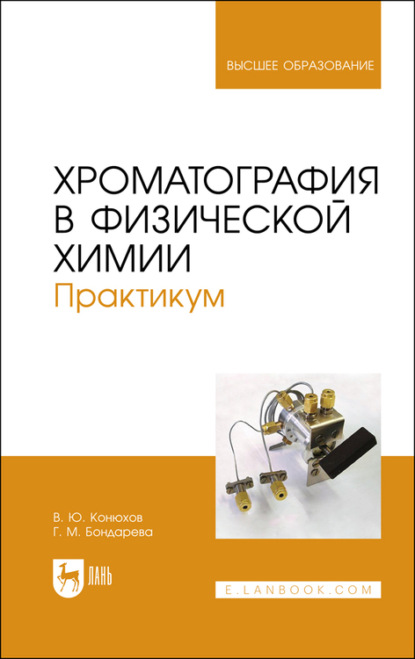 ВЫСШЕЕ ОБРАЗОВАНИЕ

ХРОМАТОГРАФИЯ В ФИЗИЧЕСКОЙ ХИМИИ
Практикум

В. Ю. Конюхов
Г. М. Бондарева

ЛАНЬ

E.LANBOOK.COM